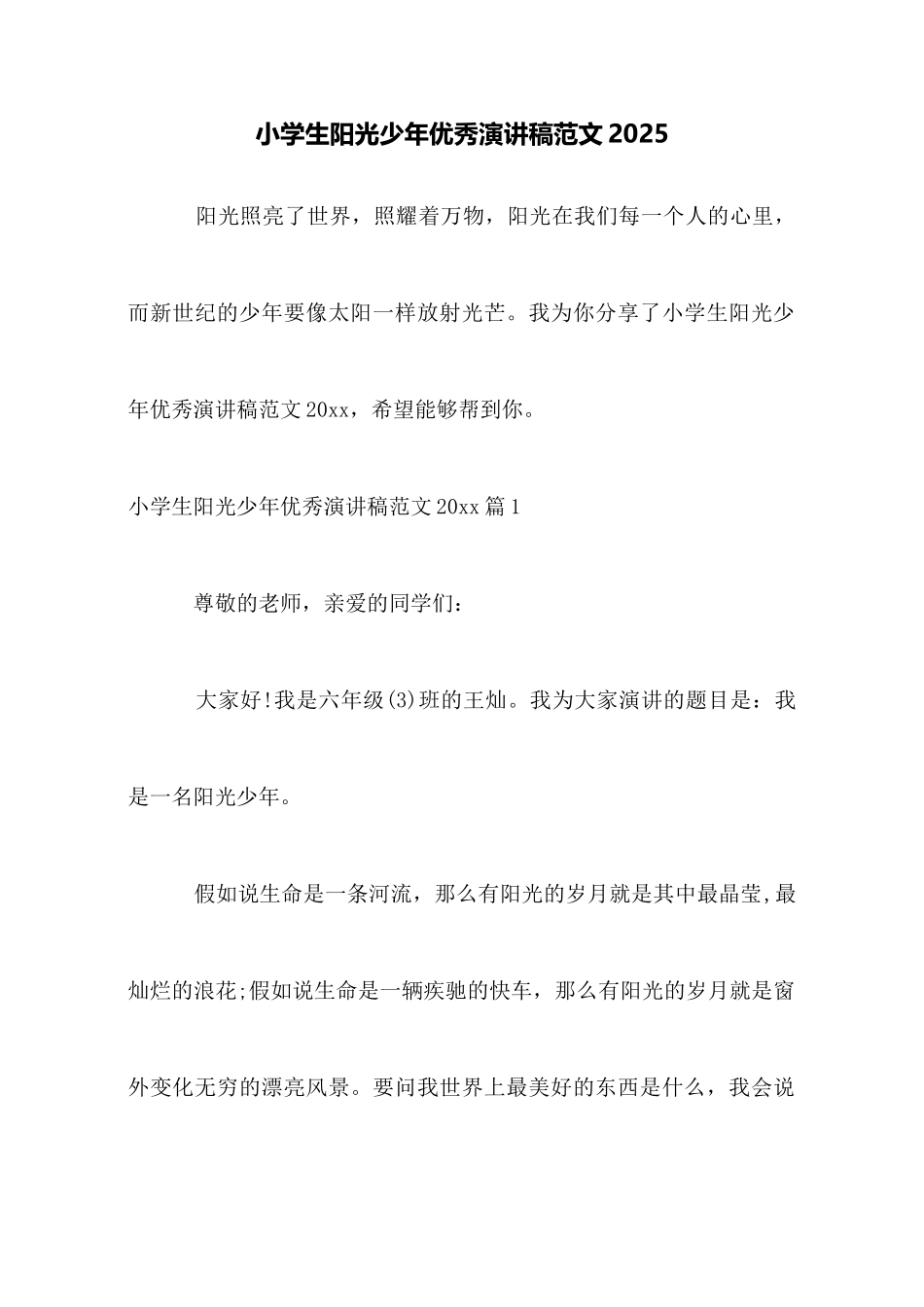 小学生阳光少年优秀演讲稿范文 2025

阳光照亮了世界，照耀着万物，阳光在我们每一个人的心里，而新世纪的少年要像太阳一样放射光芒。我为你分享了小学生阳光少年优秀演讲稿范文 20xx，希望能够帮到你。

小学生阳光少年优秀演讲稿范文 20xx 篇 1

尊敬的老师，亲爱的同学们：

大家好!我是六年级(3)班的王灿。我为大家演讲的题目是：我是一名阳光少年。

假如说生命是一条河流，那么有阳光的岁月就是其中最晶莹,最灿烂的浪花;假如说生命是一辆疾驰的快车，那么有阳光的岁月就是窗外变化无穷的漂亮风景。要问我世界上最美好的东西是什么，我会说